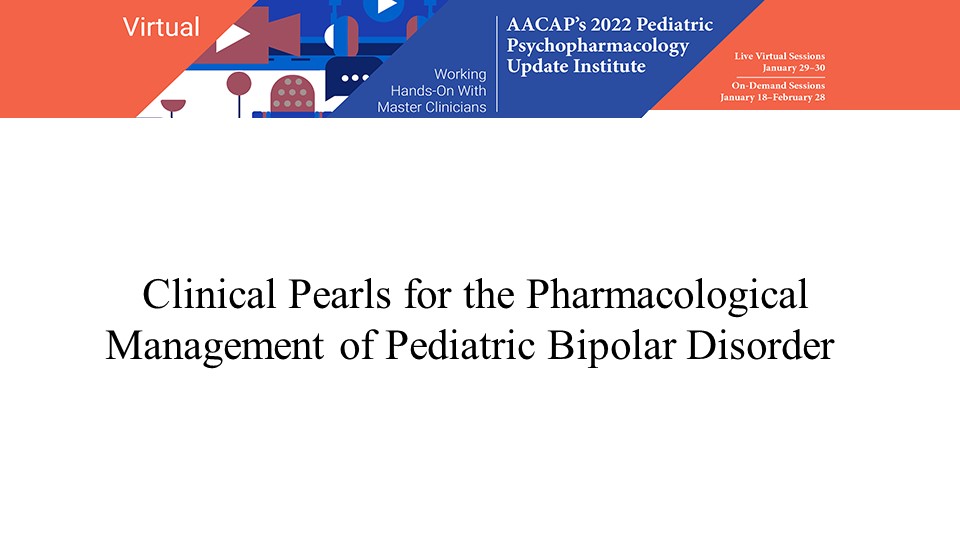 Virtual

Working Hands-On With Master Clinicians

AACAP's 2022 Pediatric Psychopharmacology Update Institute

Live Virtual Sessions
January 29–30

On-Demand Sessions
January 18–February 28

Clinical Pearls for the Pharmacological Management of Pediatric Bipolar Disorder